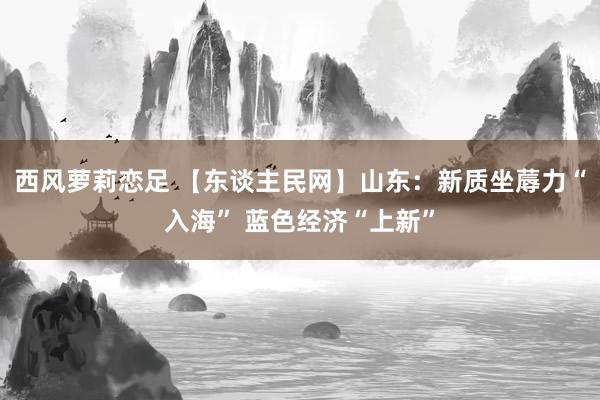 西风萝莉恋足 【东谈主民网】山东：新质坐蓐力“入海” 蓝色经济“上新”